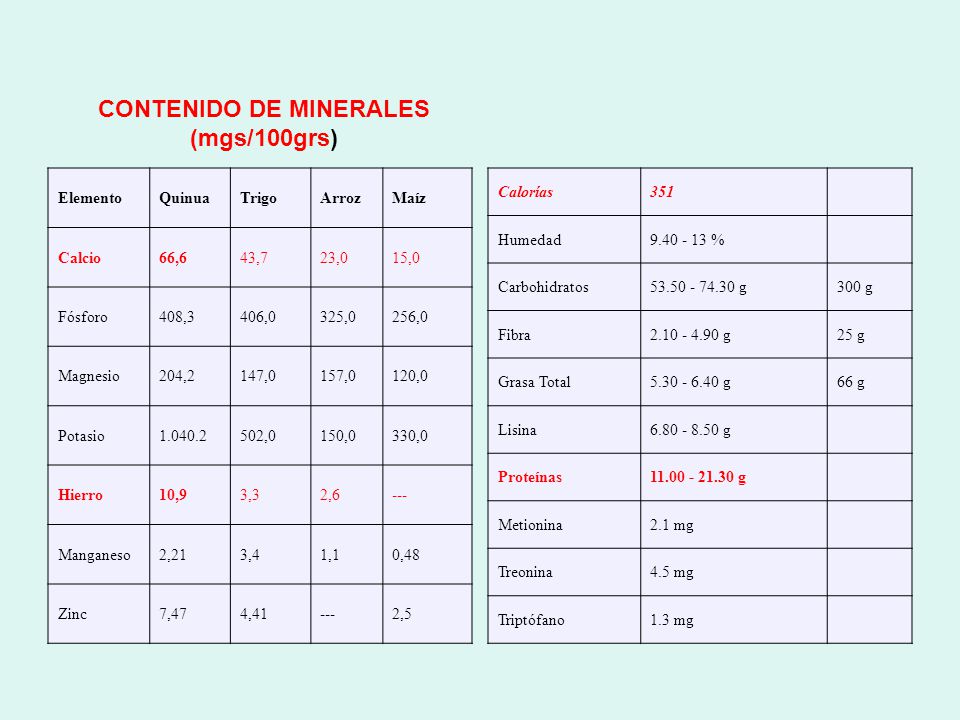 CONTENIDO DE MINERALES
(mgs/100grs)

| Elemento | Quinua | Trigo | Arroz | Maíz |
|---|---|---|---|---|
| Calcio | 66,6 | 43,7 | 23,0 | 15,0 |
| Fósforo | 408,3 | 406,0 | 325,0 | 256,0 |
| Magnesio | 204,2 | 147,0 | 157,0 | 120,0 |
| Potasio | 1.040.2 | 502,0 | 150,0 | 330,0 |
| Hierro | 10,9 | 3,3 | 2,6 | --- |
| Manganeso | 2,21 | 3,4 | 1,1 | 0,48 |
| Zinc | 7,47 | 4,41 | --- | 2,5 |

| Calorías | 351 | |
|---|---|---|
| Humedad | 9.40 - 13 % | |
| Carbohidratos | 53.50 - 74.30 g | 300 g |
| Fibra | 2.10 - 4.90 g | 25 g |
| Grasa Total | 5.30 - 6.40 g | 66 g |
| Lisina | 6.80 - 8.50 g | |
| Proteínas | 11.00 - 21.30 g | |
| Metionina | 2.1 mg | |
| Treonina | 4.5 mg | |
| Triptófano | 1.3 mg | |